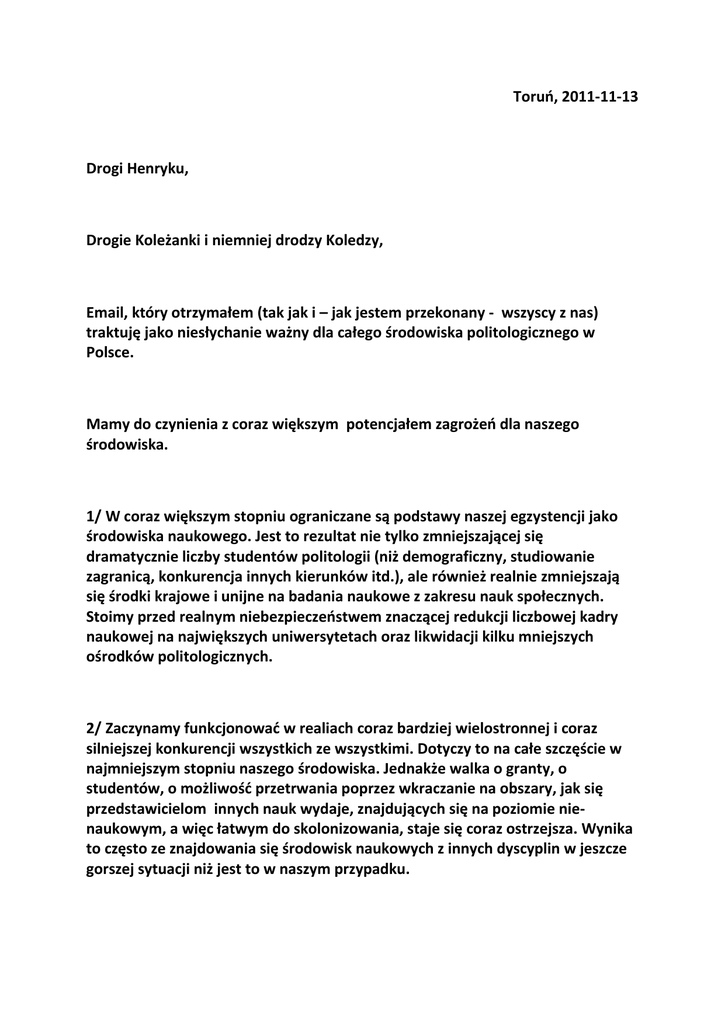 Toruń, 2011-11-13

Drogi Henryku,

Drogie Koleżanki i niemniej drodzy Koledzy,

Email, który otrzymałem (tak jak i – jak jestem przekonany - wszyscy z nas) traktuję jako niesłychanie ważny dla całego środowiska politologicznego w Polsce.

Mamy do czynienia z coraz większym potencjałem zagrożeń dla naszego środowiska.

1/ W coraz większym stopniu ograniczane są podstawy naszej egzystencji jako środowiska naukowego. Jest to rezultat nie tylko zmniejszającej się dramatycznie liczby studentów politologii (niż demograficzny, studiowanie zagranicą, konkurencja innych kierunków itd.), ale również realnie zmniejszają się środki krajowe i unijne na badania naukowe z zakresu nauk społecznych. Stoimy przed realnym niebezpieczeństwem znaczącej redukcji liczbowej kadry naukowej na największych uniwersytetach oraz likwidacji kilku mniejszych ośrodków politologicznych.

2/ Zaczynamy funkcjonować w realiach coraz bardziej wielostronnej i coraz silniejszej konkurencji wszystkich ze wszystkimi. Dotyczy to na całe szczęście w najmniejszym stopniu naszego środowiska. Jednakże walka o granty, o studentów, o możliwość przetrwania poprzez wkraczanie na obszary, jak się przedstawicielom innych nauk wydaje, znajdujących się na poziomie nie-naukowym, a więc łatwym do skolonizowania, staje się coraz ostrzejsza. Wynika to często ze znajdowania się środowisk naukowych z innych dyscyplin w jeszcze gorszej sytuacji niż jest to w naszym przypadku.